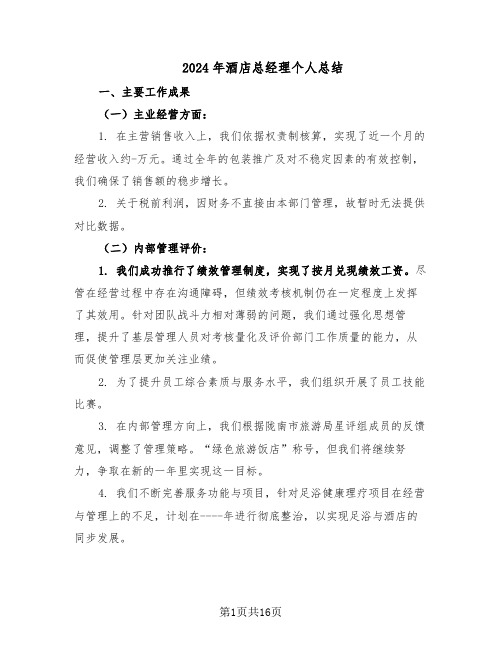 2024年酒店总经理个人总结

一、主要工作成果

（一）主业经营方面：

1. 在主营销售收入上，我们依据权责制核算，实现了近一个月的经营收入约-万元。通过全年的包装推广及对不稳定因素的有效控制，我们确保了销售额的稳步增长。

2. 关于税前利润，因财务不直接由本部门管理，故暂时无法提供对比数据。

（二）内部管理评价：

1. 我们成功推行了绩效管理制度，实现了按月兑现绩效工资。尽管在经营过程中存在沟通障碍，但绩效考核机制仍在一定程度上发挥了其效用。针对团队战斗力相对薄弱的问题，我们通过强化思想管理，提升了基层管理人员对考核量化及评价部门工作质量的能力，从而促使管理层更加关注业绩。

2. 为了提升员工综合素质与服务水平，我们组织开展了员工技能比赛。

3. 在内部管理方向上，我们根据陇南市旅游局星评组成员的反馈意见，调整了管理策略。“绿色旅游饭店”称号，但我们将继续努力，争取在新的一年里实现这一目标。

4. 我们不断完善服务功能与项目，针对足浴健康理疗项目在经营与管理上的不足，计划在----年进行彻底整治，以实现足浴与酒店的同步发展。

第1页共16页